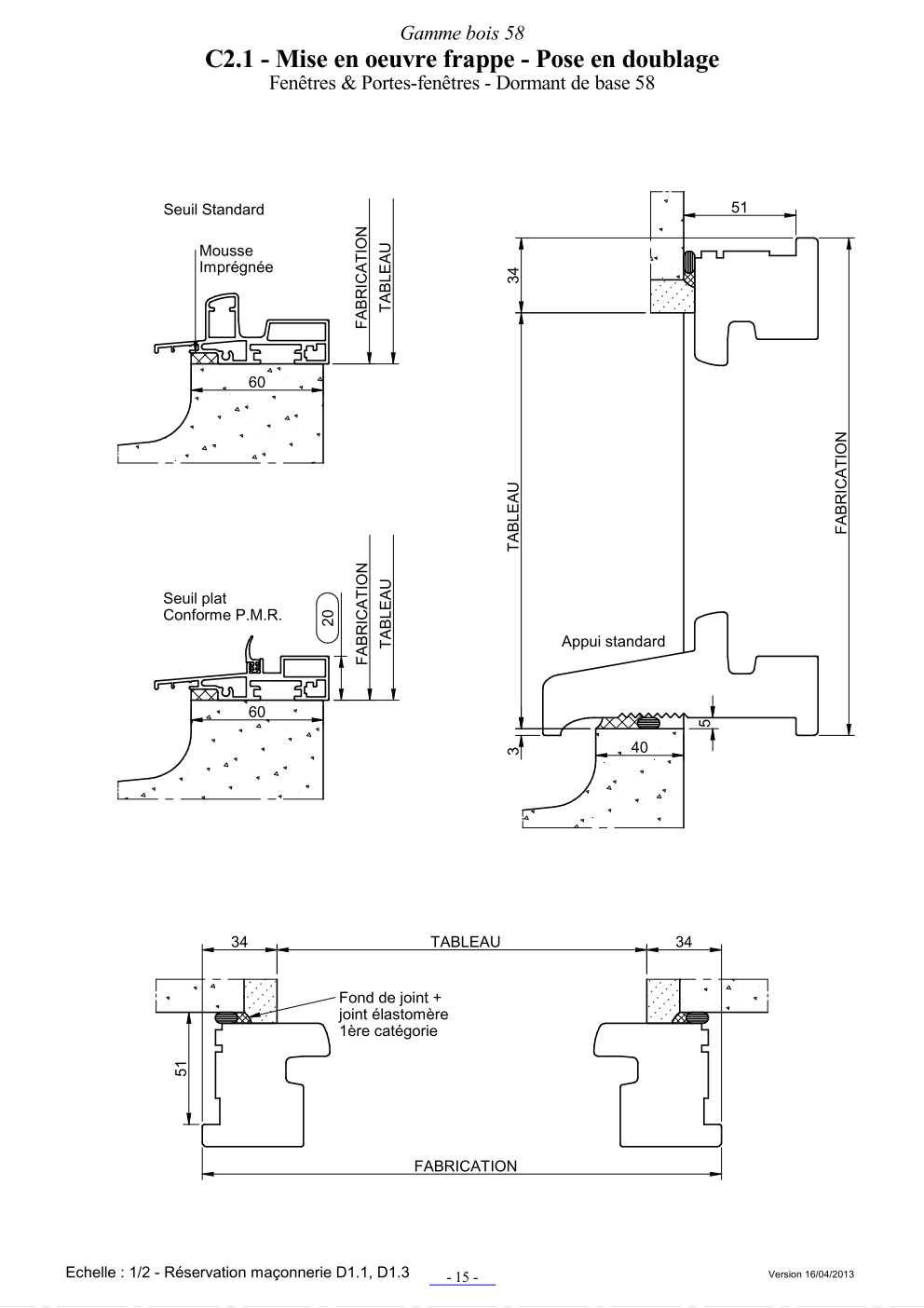 Gamme bois 58
C2.1 - Mise en oeuvre frappe - Pose en doublage
Fenêtres & Portes-fenêtres - Dormant de base 58

Seuil Standard
Mousse
Imprégnée
FABRICATION
TABLEAU
60

Seuil plat
Conforme P.M.R.
20
FABRICATION
TABLEAU
60

51
34
TABLEAU
FABRICATION
Appui standard
5
3
40

34
TABLEAU
34
Fond de joint +
joint élastomère
1ère catégorie
51
FABRICATION

Echelle : 1/2 - Réservation maçonnerie D1.1, D1.3
- 15 -
Version 16/04/2013